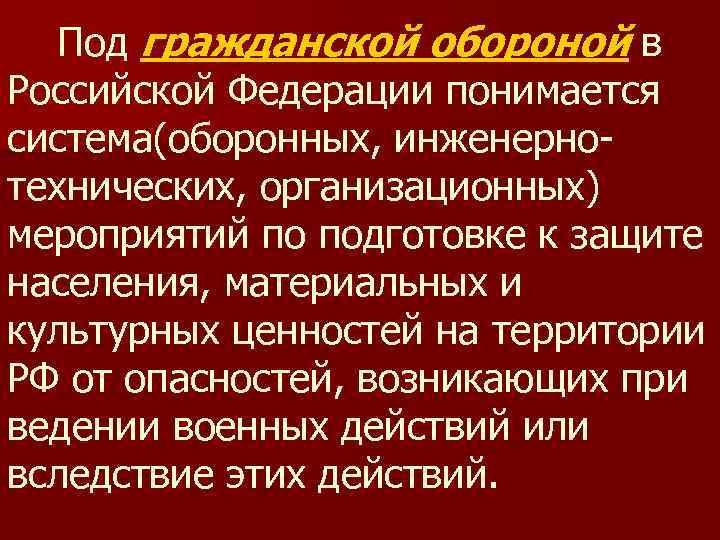 Под гражданской обороной в Российской Федерации понимается система(оборонных, инженерно-технических, организационных) мероприятий по подготовке к защите населения, материальных и культурных ценностей на территории РФ от опасностей, возникающих при ведении военных действий или вследствие этих действий.